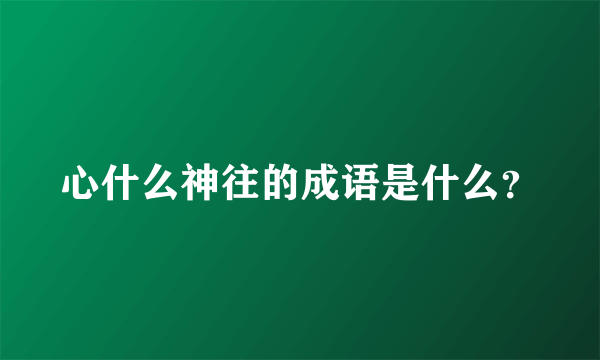 心什么神往的成语是什么?